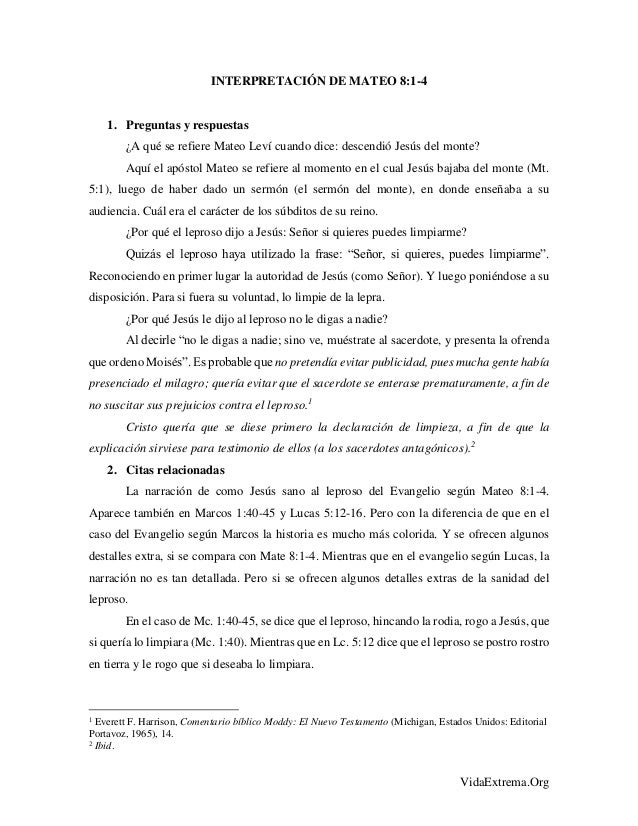 INTERPRETACIÓN DE MATEO 8:1-4

1. Preguntas y respuestas

¿A qué se refiere Mateo Leví cuando dice: descendió Jesús del monte?

Aquí el apóstol Mateo se refiere al momento en el cual Jesús bajaba del monte (Mt. 5:1), luego de haber dado un sermón (el sermón del monte), en donde enseñaba a su audiencia. Cuál era el carácter de los súbditos de su reino.

¿Por qué el leproso dijo a Jesús: Señor si quieres puedes limpiarme?

Quizás el leproso haya utilizado la frase: "Señor, si quieres, puedes limpiarme". Reconociendo en primer lugar la autoridad de Jesús (como Señor). Y luego poniéndose a su disposición. Para si fuera su voluntad, lo limpie de la lepra.

¿Por qué Jesús le dijo al leproso no le digas a nadie?

Al decirle "no le digas a nadie; sino ve, muéstrate al sacerdote, y presenta la ofrenda que ordeno Moisés". Es probable que no pretendía evitar publicidad, pues mucha gente había presenciado el milagro; quería evitar que el sacerdote se enterase prematuramente, a fin de no suscitar sus prejuicios contra el leproso.$^1$

Cristo quería que se diese primero la declaración de limpieza, a fin de que la explicación sirviese para testimonio de ellos (a los sacerdotes antagónicos).$^2$

2. Citas relacionadas

La narración de como Jesús sano al leproso del Evangelio según Mateo 8:1-4. Aparece también en Marcos 1:40-45 y Lucas 5:12-16. Pero con la diferencia de que en el caso del Evangelio según Marcos la historia es mucho más colorida. Y se ofrecen algunos destalles extra, si se compara con Mate 8:1-4. Mientras que en el evangelio según Lucas, la narración no es tan detallada. Pero si se ofrecen algunos detalles extras de la sanidad del leproso.

En el caso de Mc. 1:40-45, se dice que el leproso, hincando la rodia, rogo a Jesús, que si quería lo limpiara (Mc. 1:40). Mientras que en Lc. 5:12 dice que el leproso se postro rostro en tierra y le rogo que si deseaba lo limpiara.

$^1$ Everett F. Harrison, Comentario bíblico Moddy: El Nuevo Testamento (Michigan, Estados Unidos: Editorial Portavoz, 1965), 14.
$^2$ Ibid.

VidaExtrema.Org